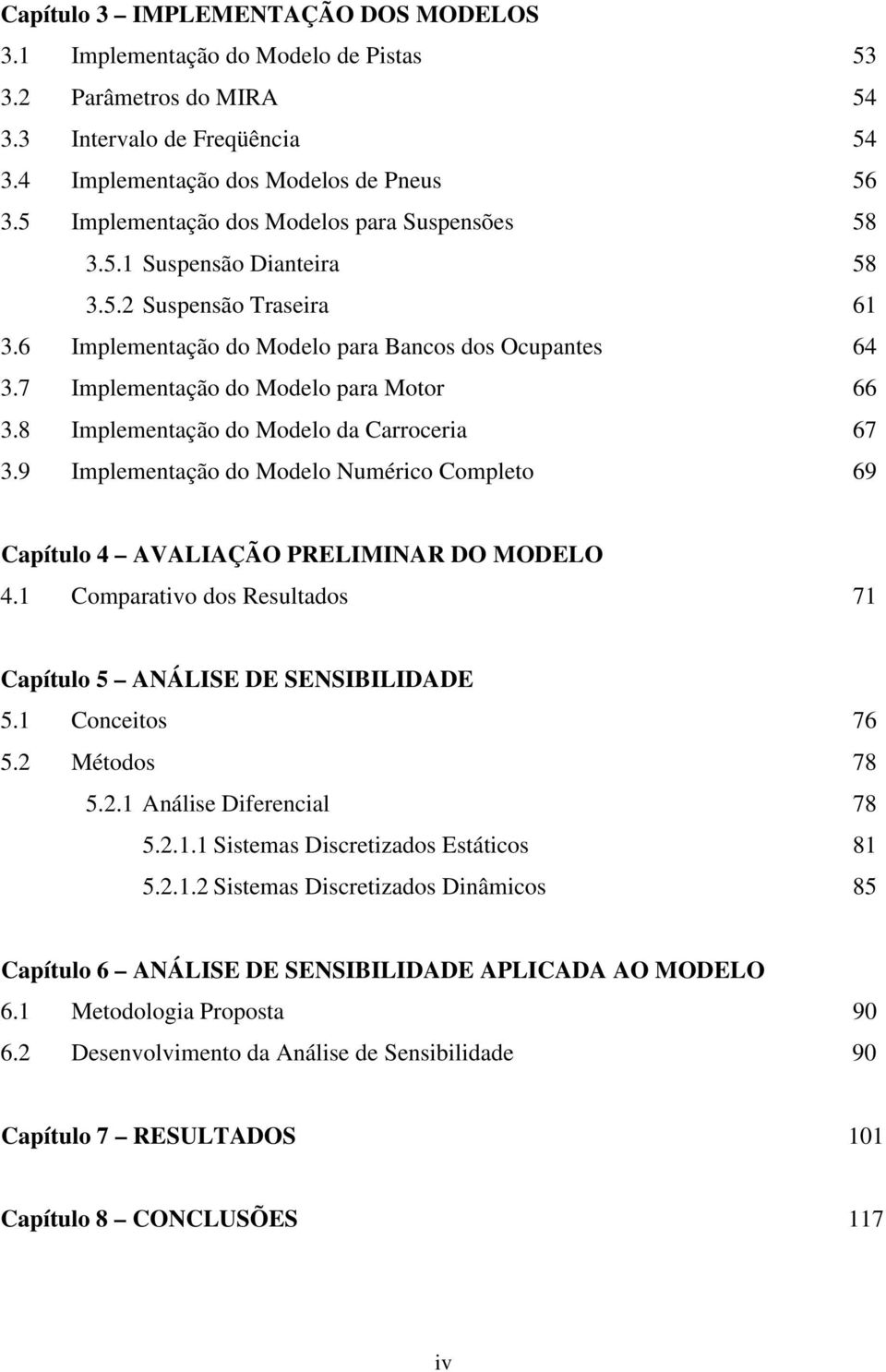 Capítulo 3 – IMPLEMENTAÇÃO DOS MODELOS
3.1 Implementação do Modelo de Pistas 53
3.2 Parâmetros do MIRA 54
3.3 Intervalo de Freqüência 54
3.4 Implementação dos Modelos de Pneus 56
3.5 Implementação dos Modelos para Suspensões 58
3.5.1 Suspensão Dianteira 58
3.5.2 Suspensão Traseira 61
3.6 Implementação do Modelo para Bancos dos Ocupantes 64
3.7 Implementação do Modelo para Motor 66
3.8 Implementação do Modelo da Carroceria 67
3.9 Implementação do Modelo Numérico Completo 69

Capítulo 4 – AVALIAÇÃO PRELIMINAR DO MODELO
4.1 Comparativo dos Resultados 71

Capítulo 5 – ANÁLISE DE SENSIBILIDADE
5.1 Conceitos 76
5.2 Métodos 78
5.2.1 Análise Diferencial 78
5.2.1.1 Sistemas Discretizados Estáticos 81
5.2.1.2 Sistemas Discretizados Dinâmicos 85

Capítulo 6 – ANÁLISE DE SENSIBILIDADE APLICADA AO MODELO
6.1 Metodologia Proposta 90
6.2 Desenvolvimento da Análise de Sensibilidade 90

Capítulo 7 – RESULTADOS 101

Capítulo 8 – CONCLUSÕES 117

iv